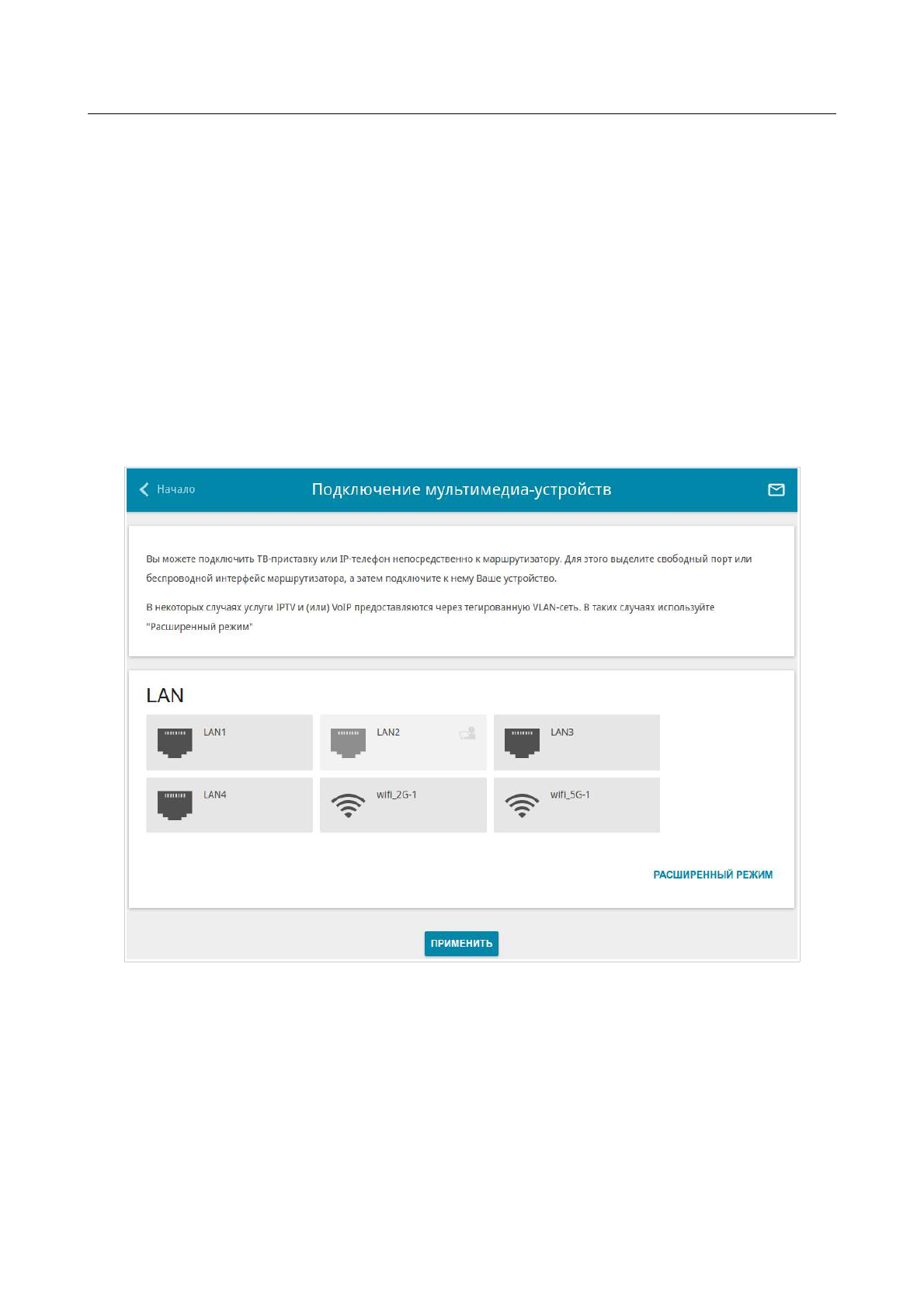 Начало

Подключение мультимедиа-устройств

Вы можете подключить ТВ-приставку или IP-телефон непосредственно к маршрутизатору. Для этого выделите свободный порт или беспроводной интерфейс маршрутизатора, а затем подключите к нему Ваше устройство.

В некоторых случаях услуги IPTV и (или) VoIP предоставляются через тегированную VLAN-сеть. В таких случаях используйте "Расширенный режим"

LAN

LAN1

LAN2

LAN3

LAN4

wifi_2G-1

wifi_5G-1

РАСШИРЕННЫЙ РЕЖИМ

ПРИМЕНИТЬ